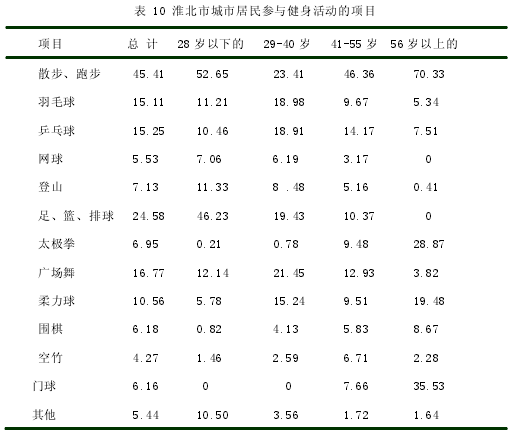 表 10 淮北市城市居民参与健身活动的项目

| 项目 | 总 计 | 28 岁以下的 | 29-40 岁 | 41-55 岁 | 56 岁以上的 |
|---|---|---|---|---|---|
| 散步、跑步 | 45.41 | 52.65 | 23.41 | 46.36 | 70.33 |
| 羽毛球 | 15.11 | 11.21 | 18.98 | 9.67 | 5.34 |
| 乒乓球 | 15.25 | 10.46 | 18.91 | 14.17 | 7.51 |
| 网球 | 5.53 | 7.06 | 6.19 | 3.17 | 0 |
| 登山 | 7.13 | 11.33 | 8 .48 | 5.16 | 0.41 |
| 足、篮、排球 | 24.58 | 46.23 | 19.43 | 10.37 | 0 |
| 太极拳 | 6.95 | 0.21 | 0.78 | 9.48 | 28.87 |
| 广场舞 | 16.77 | 12.14 | 21.45 | 12.93 | 3.82 |
| 柔力球 | 10.56 | 5.78 | 15.24 | 9.51 | 19.48 |
| 围棋 | 6.18 | 0.82 | 4.13 | 5.83 | 8.67 |
| 空竹 | 4.27 | 1.46 | 2.59 | 6.71 | 2.28 |
| 门球 | 6.16 | 0 | 0 | 7.66 | 35.53 |
| 其他 | 5.44 | 10.50 | 3.56 | 1.72 | 1.64 |